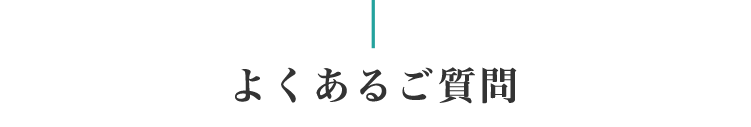 よくあるご質問